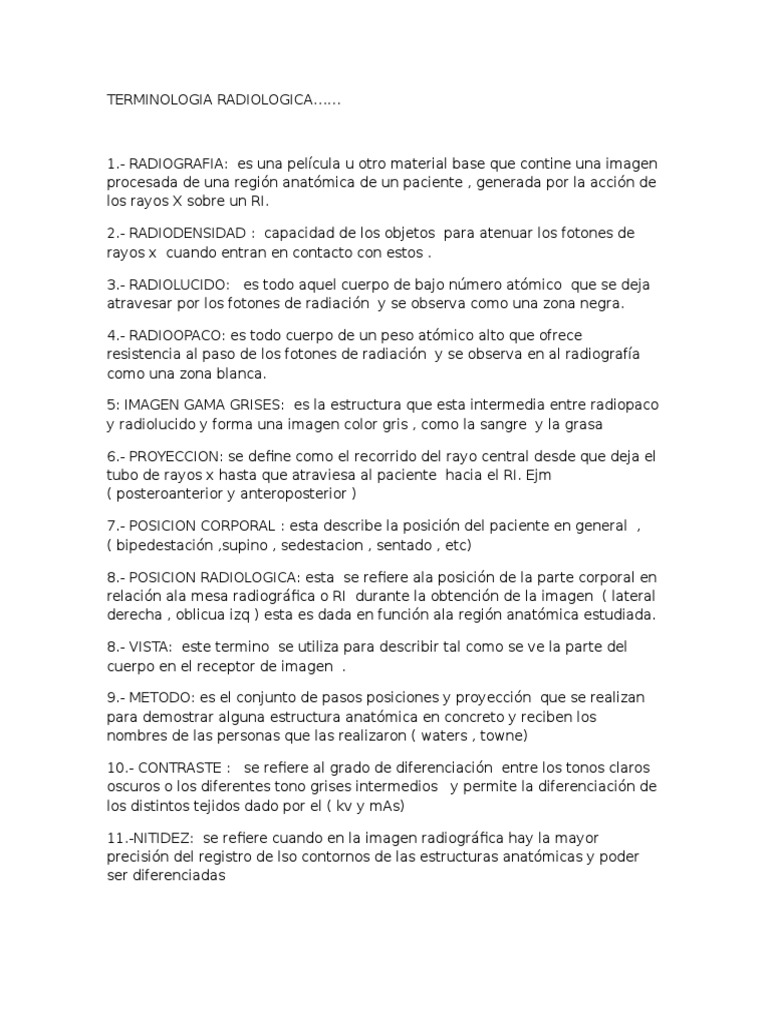 TERMINOLOGIA RADIOLOGICA……

1.- RADIOGRAFIA: es una película u otro material base que contine una imagen procesada de una región anatómica de un paciente , generada por la acción de los rayos X sobre un RI.

2.- RADIODENSIDAD : capacidad de los objetos para atenuar los fotones de rayos x cuando entran en contacto con estos .

3.- RADIOLUCIDO: es todo aquel cuerpo de bajo número atómico que se deja atravesar por los fotones de radiación y se observa como una zona negra.

4.- RADIOOPACO: es todo cuerpo de un peso atómico alto que ofrece resistencia al paso de los fotones de radiación y se observa en al radiografía como una zona blanca.

5: IMAGEN GAMA GRISES: es la estructura que esta intermedia entre radiopaco y radiolucido y forma una imagen color gris , como la sangre y la grasa

6.- PROYECCION: se define como el recorrido del rayo central desde que deja el tubo de rayos x hasta que atraviesa al paciente hacia el RI. Ejm ( posteroanterior y anteroposterior )

7.- POSICION CORPORAL : esta describe la posición del paciente en general , ( bipedestación ,supino , sedestacion , sentado , etc)

8.- POSICION RADIOLOGICA: esta se refiere ala posición de la parte corporal en relación ala mesa radiográfica o RI durante la obtención de la imagen ( lateral derecha , oblicua izq ) esta es dada en función ala región anatómica estudiada.

8.- VISTA: este termino se utiliza para describir tal como se ve la parte del cuerpo en el receptor de imagen .

9.- METODO: es el conjunto de pasos posiciones y proyección que se realizan para demostrar alguna estructura anatómica en concreto y reciben los nombres de las personas que las realizaron ( waters , towne)

10.- CONTRASTE : se refiere al grado de diferenciación entre los tonos claros oscuros o los diferentes tono grises intermedios y permite la diferenciación de los distintos tejidos dado por el ( kv y mAs)

11.-NITIDEZ: se refiere cuando en la imagen radiográfica hay la mayor precisión del registro de lso contornos de las estructuras anatómicas y poder ser diferenciadas